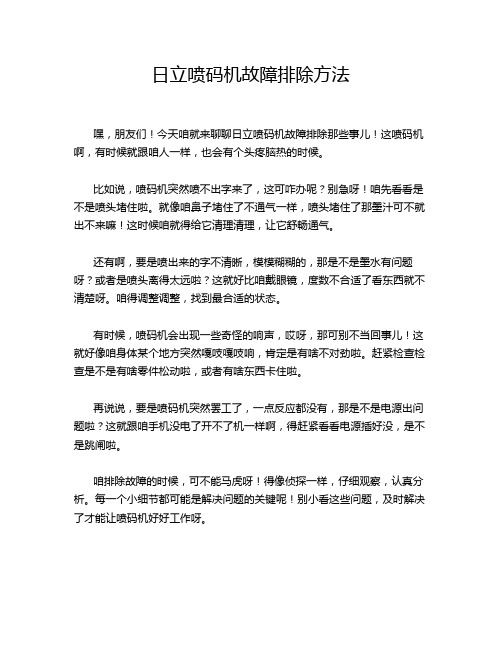 日立喷码机故障排除方法

嘿，朋友们！今天咱就来聊聊日立喷码机故障排除那些事儿！这喷码机啊，有时候就跟咱人一样，也会有个头疼脑热的时候。

比如说，喷码机突然喷不出字来了，这可咋办呢？别急呀！咱先看看是不是喷头堵住啦。就像咱鼻子堵住了不通气一样，喷头堵住了那墨汁可不就出不来嘛！这时候咱就得给它清理清理，让它舒畅通气。

还有啊，要是喷出来的字不清晰，模模糊糊的，那是不是墨水有问题呀？或者是喷头离得太远啦？这就好比咱戴眼镜，度数不合适了看东西就不清楚呀。咱得调整调整，找到最合适的状态。

有时候，喷码机会出现一些奇怪的响声，哎呀，那可别不当回事儿！这就好像咱身体某个地方突然嘎吱嘎吱响，肯定是有啥不对劲啦。赶紧检查检查是不是有啥零件松动啦，或者有啥东西卡住啦。

再说说，要是喷码机突然罢工了，一点反应都没有，那是不是电源出问题啦？这就跟咱手机没电了开不了机一样啊，得赶紧看看电源插好没，是不是跳闸啦。

咱排除故障的时候，可不能马虎呀！得像侦探一样，仔细观察，认真分析。每一个小细节都可能是解决问题的关键呢！别小看这些问题，及时解决了才能让喷码机好好工作呀。